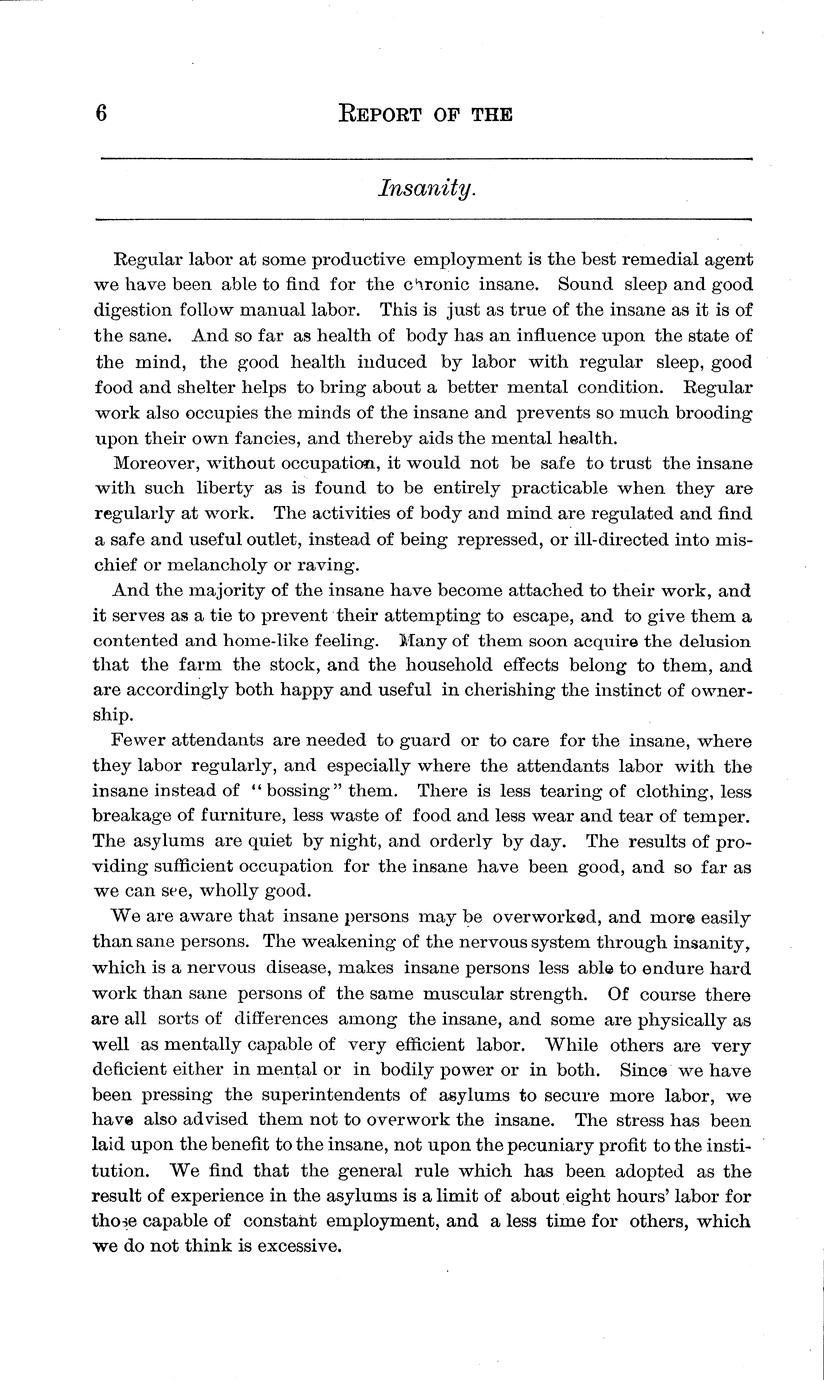 6 REPORT OF THE

Insanity.

Regular labor at some productive employment is the best remedial agent we have been able to find for the chronic insane. Sound sleep and good digestion follow manual labor. This is just as true of the insane as it is of the sane. And so far as health of body has an influence upon the state of the mind, the good health induced by labor with regular sleep, good food and shelter helps to bring about a better mental condition. Regular work also occupies the minds of the insane and prevents so much brooding upon their own fancies, and thereby aids the mental health.

Moreover, without occupation, it would not be safe to trust the insane with such liberty as is found to be entirely practicable when they are regularly at work. The activities of body and mind are regulated and find a safe and useful outlet, instead of being repressed, or ill-directed into mischief or melancholy or raving.

And the majority of the insane have become attached to their work, and it serves as a tie to prevent their attempting to escape, and to give them a contented and home-like feeling. Many of them soon acquire the delusion that the farm the stock, and the household effects belong to them, and are accordingly both happy and useful in cherishing the instinct of ownership.

Fewer attendants are needed to guard or to care for the insane, where they labor regularly, and especially where the attendants labor with the insane instead of "bossing" them. There is less tearing of clothing, less breakage of furniture, less waste of food and less wear and tear of temper. The asylums are quiet by night, and orderly by day. The results of providing sufficient occupation for the insane have been good, and so far as we can see, wholly good.

We are aware that insane persons may be overworked, and more easily than sane persons. The weakening of the nervous system through insanity, which is a nervous disease, makes insane persons less able to endure hard work than sane persons of the same muscular strength. Of course there are all sorts of differences among the insane, and some are physically as well as mentally capable of very efficient labor. While others are very deficient either in mental or in bodily power or in both. Since we have been pressing the superintendents of asylums to secure more labor, we have also advised them not to overwork the insane. The stress has been laid upon the benefit to the insane, not upon the pecuniary profit to the institution. We find that the general rule which has been adopted as the result of experience in the asylums is a limit of about eight hours' labor for those capable of constant employment, and a less time for others, which we do not think is excessive.